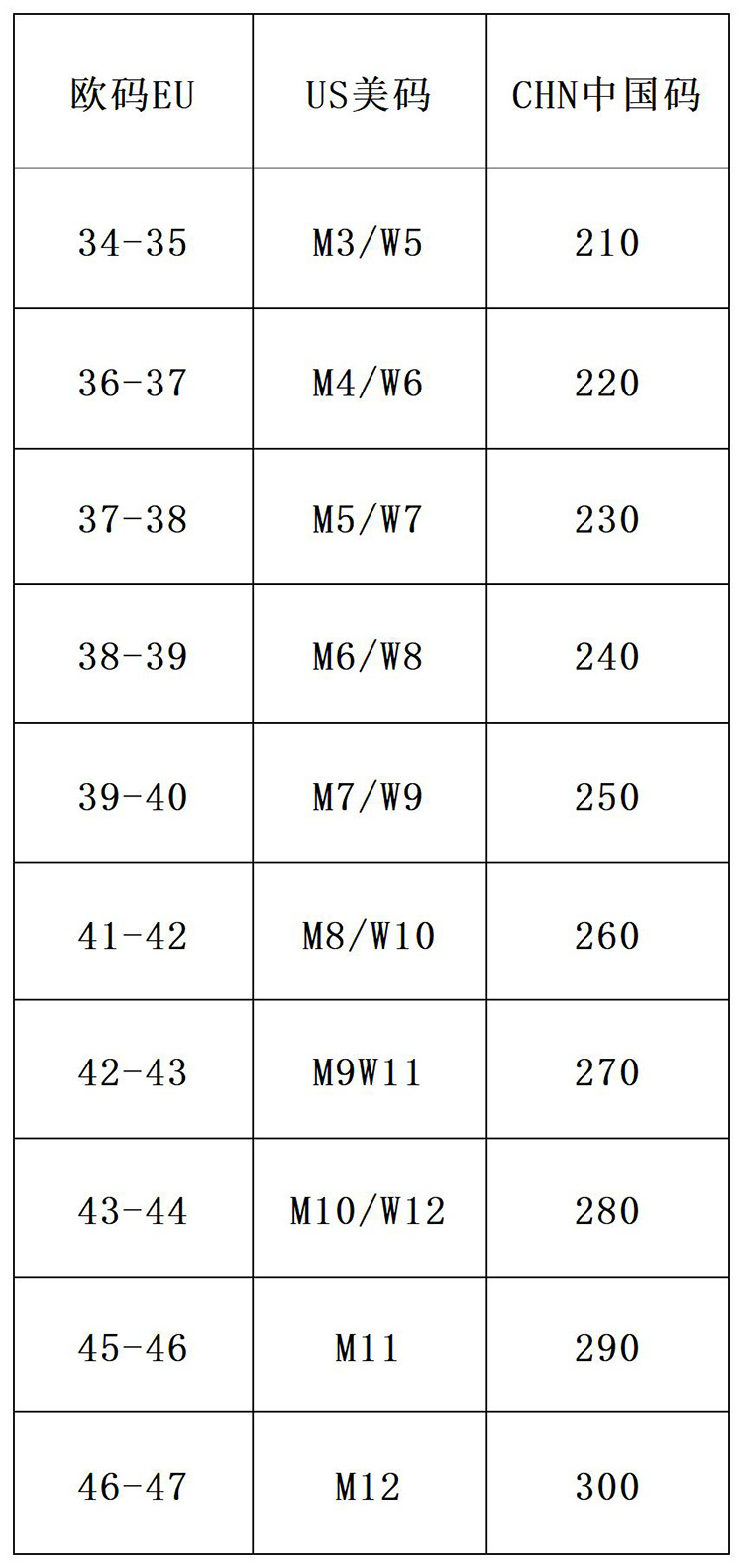 | 欧码EU | US美码 | CHN中国码 |
|---|---|---|
| 34-35 | M3/W5 | 210 |
| 36-37 | M4/W6 | 220 |
| 37-38 | M5/W7 | 230 |
| 38-39 | M6/W8 | 240 |
| 39-40 | M7/W9 | 250 |
| 41-42 | M8/W10 | 260 |
| 42-43 | M9W11 | 270 |
| 43-44 | M10/W12 | 280 |
| 45-46 | M11 | 290 |
| 46-47 | M12 | 300 |